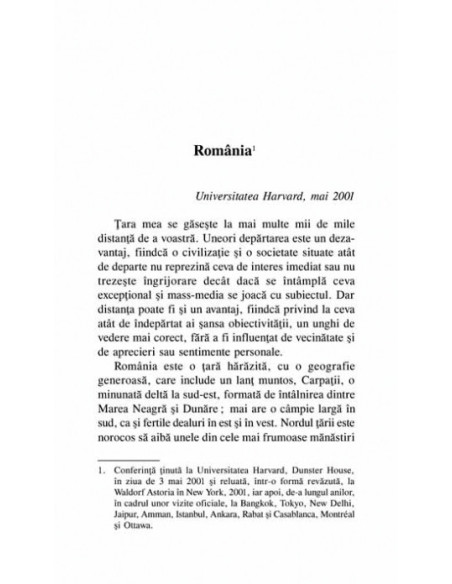 România$^1$

Universitatea Harvard, mai 2001

Țara mea se găsește la mai multe mii de mile distanță de a voastră. Uneori depărtarea este un dezavantaj, fiindcă o civilizație și o societate situate atât de departe nu reprezină ceva de interes imediat sau nu trezește îngrijorare decât dacă se întâmplă ceva excepțional și mass-media se joacă cu subiectul. Dar distanța poate fi și un avantaj, fiindcă privind la ceva atât de îndepărtat ai șansa obiectivității, un unghi de vedere mai corect, fără a fi influențat de vecinătate și de aprecieri sau sentimente personale.

România este o țară hărăzită, cu o geografie generoasă, care include un lanț muntos, Carpații, o minunată deltă la sud-est, formată de întâlnirea dintre Marea Neagră și Dunăre ; mai are o câmpie largă în sud, ca și fertile dealuri în est și în vest. Nordul țării este norocos să aibă unele din cele mai frumoase mănăstiri

1. Conferință ținută la Universitatea Harvard, Dunster House, în ziua de 3 mai 2001 și reluată, într-o formă revăzută, la Waldorf Astoria în New York, 2001, iar apoi, de-a lungul anilor, în cadrul unor vizite oficiale, la Bangkok, Tokyo, New Delhi, Jaipur, Amman, Istanbul, Ankara, Rabat și Casablanca, Montréal și Ottawa.